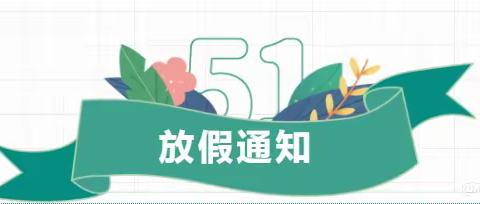 51
放假通知